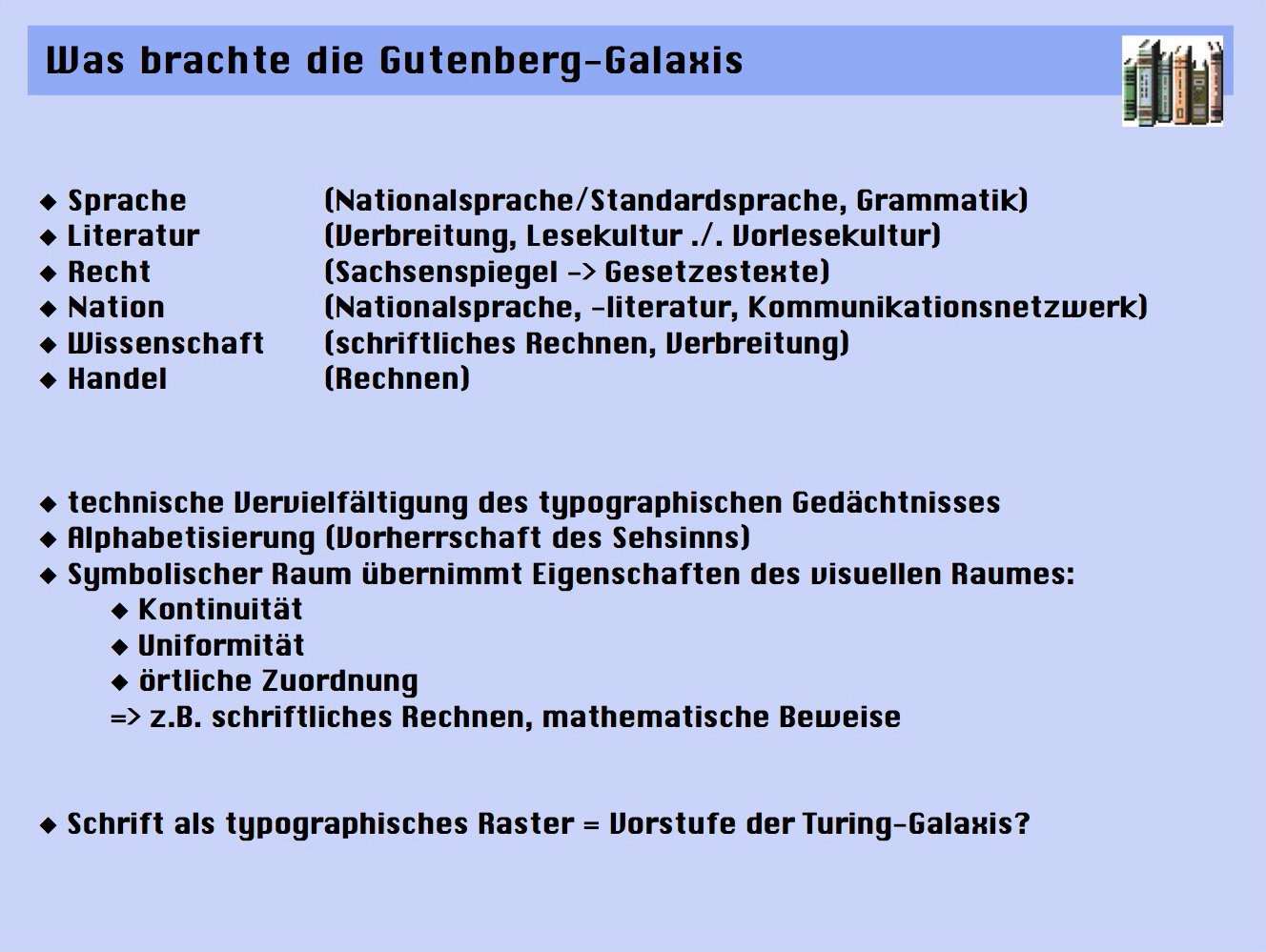 Was brachte die Gutenberg-Galaxis

◆ Sprache (Nationalsprache/Standardsprache, Grammatik)
◆ Literatur (Verbreitung, Lesekultur ./. Vorlesekultur)
◆ Recht (Sachsenspiegel -> Gesetzestexte)
◆ Nation (Nationalsprache, -literatur, Kommunikationsnetzwerk)
◆ Wissenschaft (schriftliches Rechnen, Verbreitung)
◆ Handel (Rechnen)

◆ technische Vervielfältigung des typographischen Gedächtnisses
◆ Alphabetisierung (Vorherrschaft des Sehsinns)
◆ Symbolischer Raum übernimmt Eigenschaften des visuellen Raumes:
◆ Kontinuität
◆ Uniformität
◆ örtliche Zuordnung
=> z.B. schriftliches Rechnen, mathematische Beweise

◆ Schrift als typographisches Raster = Vorstufe der Turing-Galaxis?